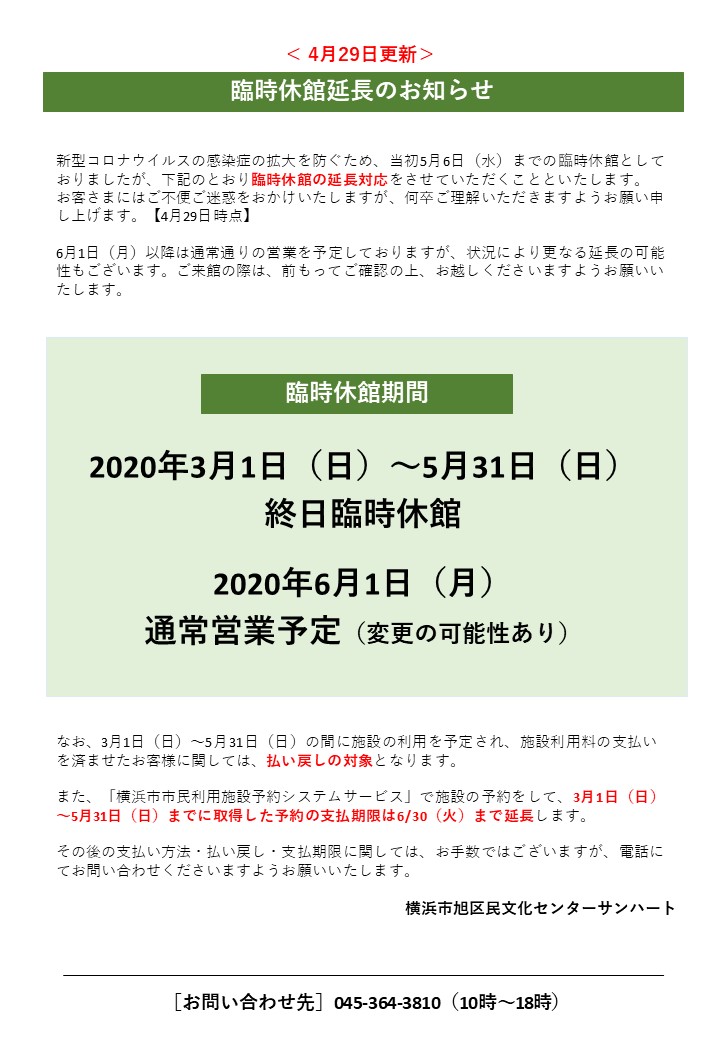 ＜4月29日更新＞

臨時休館延長のお知らせ

新型コロナウイルスの感染症の拡大を防ぐため、当初5月6日（水）までの臨時休館としておりましたが、下記のとおり臨時休館の延長対応をさせていただくことといたします。
お客さまにはご不便ご迷惑をおかけいたしますが、何卒ご理解いただきますようお願い申し上げます。【4月29日時点】

6月1日（月）以降は通常通りの営業を予定しておりますが、状況により更なる延長の可能性もございます。ご来館の際は、前もってご確認の上、お越しくださいますようお願いいたします。

臨時休館期間

2020年3月1日（日）～5月31日（日）
終日臨時休館

2020年6月1日（月）
通常営業予定（変更の可能性あり）

なお、3月1日（日）～5月31日（日）の間に施設の利用を予定され、施設利用料の支払いを済ませたお客様に関しては、払い戻しの対象となります。

また、「横浜市市民利用施設予約システムサービス」で施設の予約をして、3月1日（日）～5月31日（日）までに取得した予約の支払期限は6/30（火）まで延長します。

その後の支払い方法・払い戻し・支払期限に関しては、お手数ではございますが、電話にてお問い合わせくださいますようお願いいたします。

横浜市旭区民文化センターサンハート

［お問い合わせ先］045-364-3810（10時～18時）